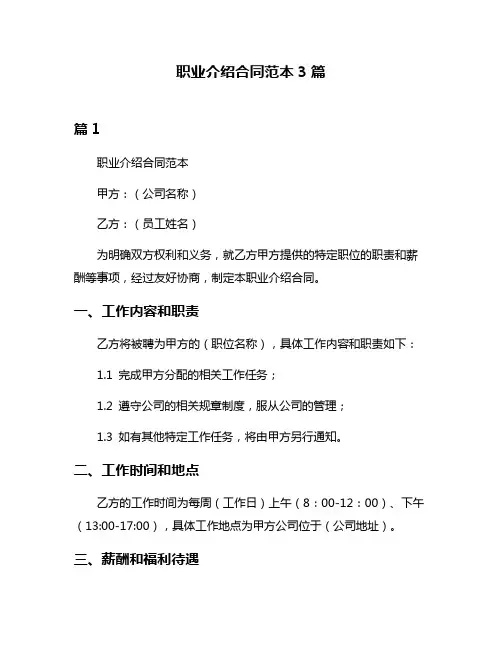 职业介绍合同范本 3 篇

篇 1

职业介绍合同范本

甲方：（公司名称）

乙方：（员工姓名）

为明确双方权利和义务，就乙方甲方提供的特定职位的职责和薪酬等事项，经过友好协商，制定本职业介绍合同。

一、工作内容和职责

乙方将被聘为甲方的（职位名称），具体工作内容和职责如下：

1.1 完成甲方分配的相关工作任务；

1.2 遵守公司的相关规章制度，服从公司的管理；

1.3 如有其他特定工作任务，将由甲方另行通知。

二、工作时间和地点

乙方的工作时间为每周（工作日）上午（8：00-12：00）、下午（13:00-17:00），具体工作地点为甲方公司位于（公司地址）。

三、薪酬和福利待遇